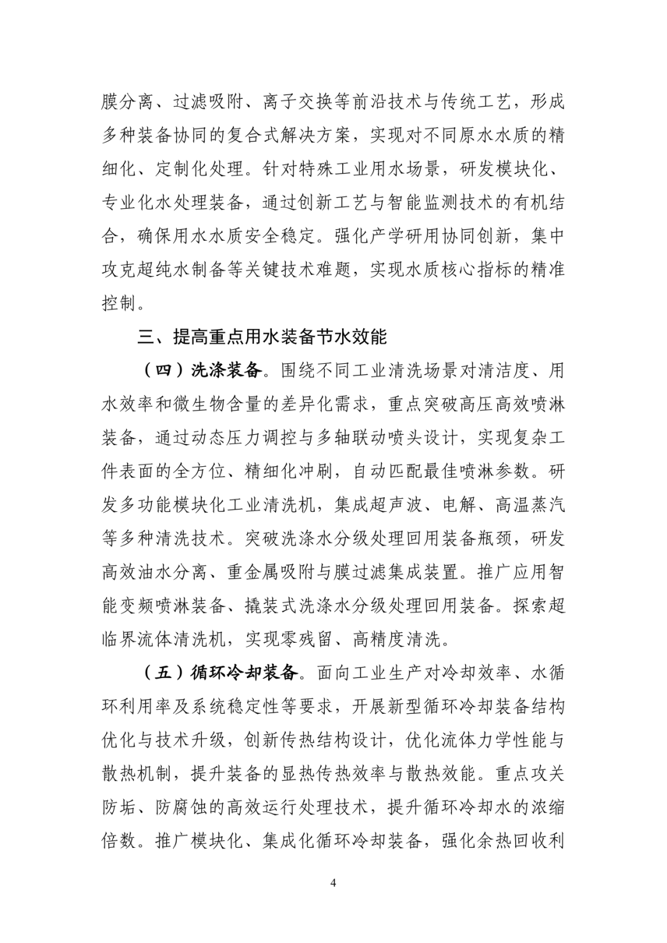 膜分离、过滤吸附、离子交换等前沿技术与传统工艺，形成多种装备协同的复合式解决方案，实现对不同原水水质的精细化、定制化处理。针对特殊工业用水场景，研发模块化、专业化水处理装备，通过创新工艺与智能监测技术的有机结合，确保用水水质安全稳定。强化产学研用协同创新，集中攻克超纯水制备等关键技术难题，实现水质核心指标的精准控制。

三、提高重点用水装备节水效能

（四）洗涤装备。围绕不同工业清洗场景对清洁度、用水效率和微生物含量的差异化需求，重点突破高压高效喷淋装备，通过动态压力调控与多轴联动喷头设计，实现复杂工件表面的全方位、精细化冲刷，自动匹配最佳喷淋参数。研发多功能模块化工业清洗机，集成超声波、电解、高温蒸汽等多种清洗技术。突破洗涤水分级处理回用装备瓶颈，研发高效油水分离、重金属吸附与膜过滤集成装置。推广应用智能变频喷淋装备、撬装式洗涤水分级处理回用装备。探索超临界流体清洗机，实现零残留、高精度清洗。

（五）循环冷却装备。面向工业生产对冷却效率、水循环利用率及系统稳定性等要求，开展新型循环冷却装备结构优化与技术升级，创新传热结构设计，优化流体力学性能与散热机制，提升装备的显热传热效率与散热效能。重点攻关防垢、防腐蚀的高效运行处理技术，提升循环冷却水的浓缩倍数。推广模块化、集成化循环冷却装备，强化余热回收利

4